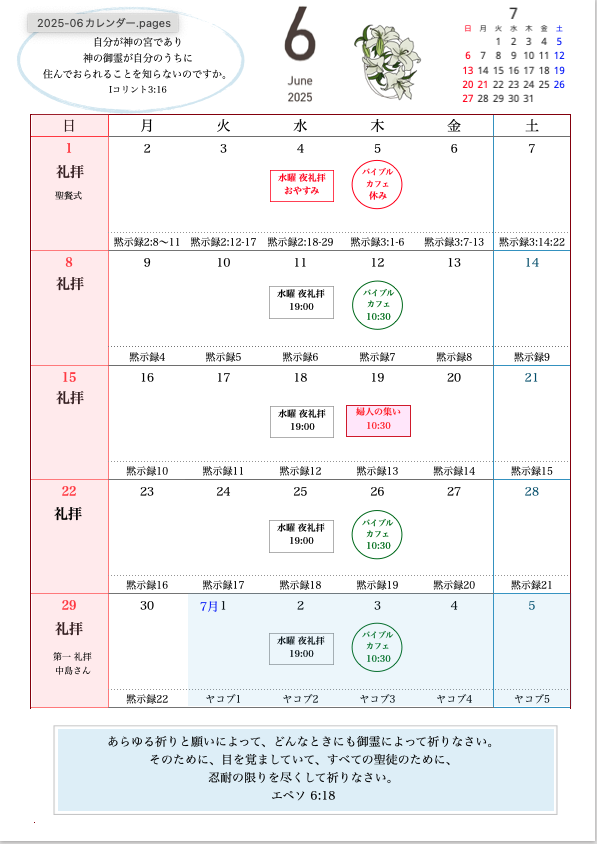 2025-06カレンダー.pages

自分が神の宮であり
神の御霊が自分のうちに
住んでおられることを知らないのですか。
Iコリント3:16

6
June
2025

7
| 日 | 月 | 火 | 水 | 木 | 金 | 土 |
|---|---|---|---|---|---|---|
| | | 1 | 2 | 3 | 4 | 5 |
| 6 | 7 | 8 | 9 | 10 | 11 | 12 |
| 13 | 14 | 15 | 16 | 17 | 18 | 19 |
| 20 | 21 | 22 | 23 | 24 | 25 | 26 |
| 27 | 28 | 29 | 30 | 31 | | |

| 日 | 月 | 火 | 水 | 木 | 金 | 土 |
|---|---|---|---|---|---|---|
| 1 礼拝 聖餐式 | 2 黙示録2:8〜11 | 3 黙示録2:12-17 | 4 水曜 夜礼拝 おやすみ 黙示録2:18-29 | 5 バイブル カフェ 休み 黙示録3:1-6 | 6 黙示録3:7-13 | 7 黙示録3:14:22 |
| 8 礼拝 | 9 黙示録4 | 10 黙示録5 | 11 水曜 夜礼拝 19:00 黙示録6 | 12 バイブル カフェ 10:30 黙示録7 | 13 黙示録8 | 14 黙示録9 |
| 15 礼拝 | 16 黙示録10 | 17 黙示録11 | 18 水曜 夜礼拝 19:00 黙示録12 | 19 婦人の集い 10:30 黙示録13 | 20 黙示録14 | 21 黙示録15 |
| 22 礼拝 | 23 黙示録16 | 24 黙示録17 | 25 水曜 夜礼拝 19:00 黙示録18 | 26 バイブル カフェ 10:30 黙示録19 | 27 黙示録20 | 28 黙示録21 |
| 29 礼拝 第一 礼拝 中島さん | 30 黙示録22 | 7月 1 ヤコブ1 | 2 水曜 夜礼拝 19:00 ヤコブ2 | 3 バイブル カフェ 10:30 ヤコブ3 | 4 ヤコブ4 | 5 ヤコブ5 |

あらゆる祈りと願いによって、どんなときにも御霊によって祈りなさい。
そのために、目を覚ましていて、すべての聖徒のために、
忍耐の限りを尽くして祈りなさい。
エペソ 6:18